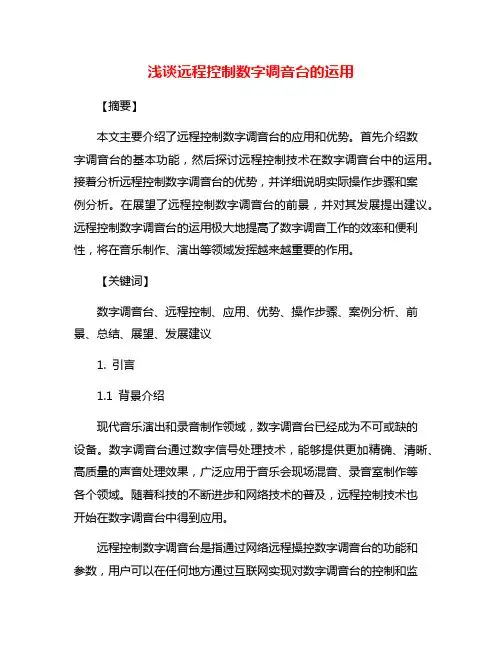 浅谈远程控制数字调音台的运用

【摘要】

本文主要介绍了远程控制数字调音台的应用和优势。首先介绍数字调音台的基本功能，然后探讨远程控制技术在数字调音台中的运用。接着分析远程控制数字调音台的优势，并详细说明实际操作步骤和案例分析。在展望了远程控制数字调音台的前景，并对其发展提出建议。远程控制数字调音台的运用极大地提高了数字调音工作的效率和便利性，将在音乐制作、演出等领域发挥越来越重要的作用。

【关键词】

数字调音台、远程控制、应用、优势、操作步骤、案例分析、前景、总结、展望、发展建议

1. 引言

1.1 背景介绍

现代音乐演出和录音制作领域，数字调音台已经成为不可或缺的设备。数字调音台通过数字信号处理技术，能够提供更加精确、清晰、高质量的声音处理效果，广泛应用于音乐会现场混音、录音室制作等各个领域。随着科技的不断进步和网络技术的普及，远程控制技术也开始在数字调音台中得到应用。

远程控制数字调音台是指通过网络远程操控数字调音台的功能和参数，用户可以在任何地方通过互联网实现对数字调音台的控制和监